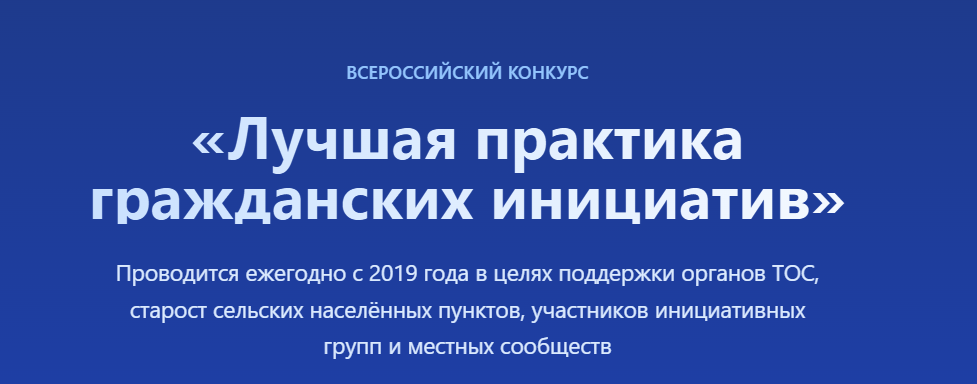 ВСЕРОССИЙСКИЙ КОНКУРС

«Лучшая практика гражданских инициатив»

Проводится ежегодно с 2019 года в целях поддержки органов ТОС, старост сельских населённых пунктов, участников инициативных групп и местных сообществ